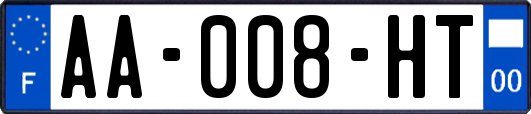 F
AA-008-HT
00